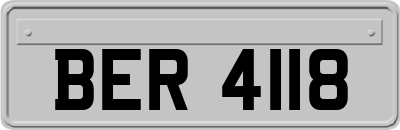 BER 4118